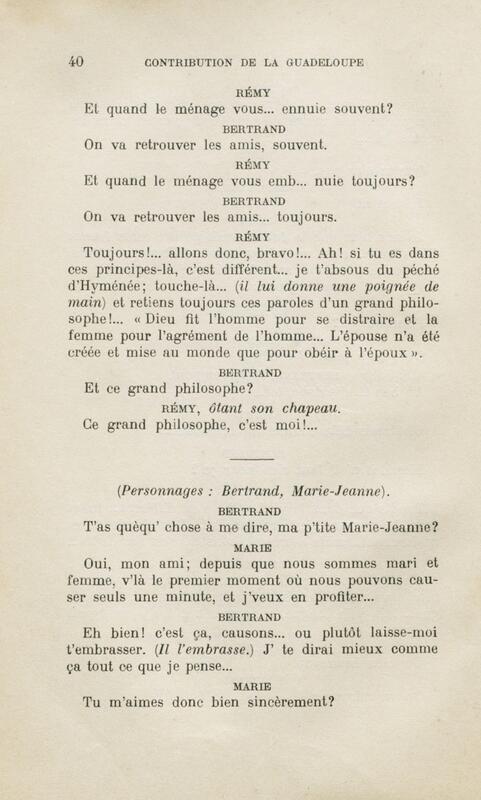 40 CONTRIBUTION DE LA GUADELOUPE

RÉMY

Et quand le ménage vous... ennuie souvent?

BERTRAND

On va retrouver les amis, souvent.

RÉMY

Et quand le ménage vous emb... nuie toujours?

BERTRAND

On va retrouver les amis... toujours.

RÉMY

Toujours!... allons donc, bravo!... Ah! si tu es dans ces principes-là, c'est différent... je t'absous du péché d'Hyménée; touche-là... (il lui donne une poignée de main) et retiens toujours ces paroles d'un grand philosophe!... « Dieu fit l'homme pour se distraire et la femme pour l'agrément de l'homme... L'épouse n'a été créée et mise au monde que pour obéir à l'époux ».

BERTRAND

Et ce grand philosophe?

RÉMY, ôtant son chapeau.

Ce grand philosophe, c'est moi!...

(Personnages : Bertrand, Marie-Jeanne).

BERTRAND

T'as quèqu' chose à me dire, ma p'tite Marie-Jeanne?

MARIE

Oui, mon ami; depuis que nous sommes mari et femme, v'là le premier moment où nous pouvons causer seuls une minute, et j'veux en profiter...

BERTRAND

Eh bien! c'est ça, causons... ou plutôt laisse-moi t'embrasser. (Il l'embrasse.) J' te dirai mieux comme ça tout ce que je pense...

MARIE

Tu m'aimes donc bien sincèrement?